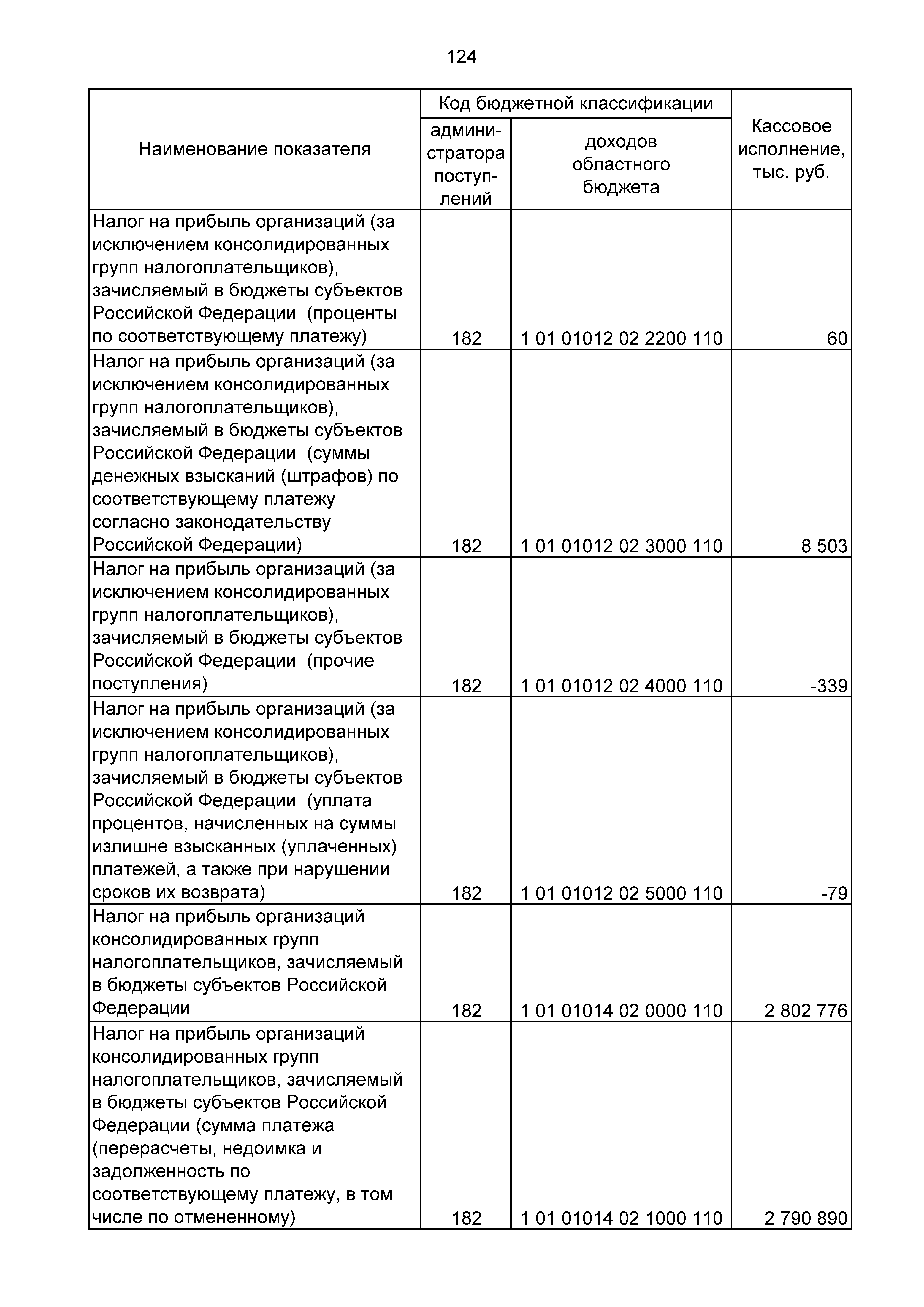 124

| Наименование показателя | Код бюджетной классификации: администратора поступлений | Код бюджетной классификации: доходов областного бюджета | Кассовое исполнение, тыс. руб. |
|---|---|---|---|
| Налог на прибыль организаций (за исключением консолидированных групп налогоплательщиков), зачисляемый в бюджеты субъектов Российской Федерации (проценты по соответствующему платежу) | 182 | 1 01 01012 02 2200 110 | 60 |
| Налог на прибыль организаций (за исключением консолидированных групп налогоплательщиков), зачисляемый в бюджеты субъектов Российской Федерации (суммы денежных взысканий (штрафов) по соответствующему платежу согласно законодательству Российской Федерации) | 182 | 1 01 01012 02 3000 110 | 8 503 |
| Налог на прибыль организаций (за исключением консолидированных групп налогоплательщиков), зачисляемый в бюджеты субъектов Российской Федерации (прочие поступления) | 182 | 1 01 01012 02 4000 110 | -339 |
| Налог на прибыль организаций (за исключением консолидированных групп налогоплательщиков), зачисляемый в бюджеты субъектов Российской Федерации (уплата процентов, начисленных на суммы излишне взысканных (уплаченных) платежей, а также при нарушении сроков их возврата) | 182 | 1 01 01012 02 5000 110 | -79 |
| Налог на прибыль организаций консолидированных групп налогоплательщиков, зачисляемый в бюджеты субъектов Российской Федерации | 182 | 1 01 01014 02 0000 110 | 2 802 776 |
| Налог на прибыль организаций консолидированных групп налогоплательщиков, зачисляемый в бюджеты субъектов Российской Федерации (сумма платежа (перерасчеты, недоимка и задолженность по соответствующему платежу, в том числе по отмененному) | 182 | 1 01 01014 02 1000 110 | 2 790 890 |